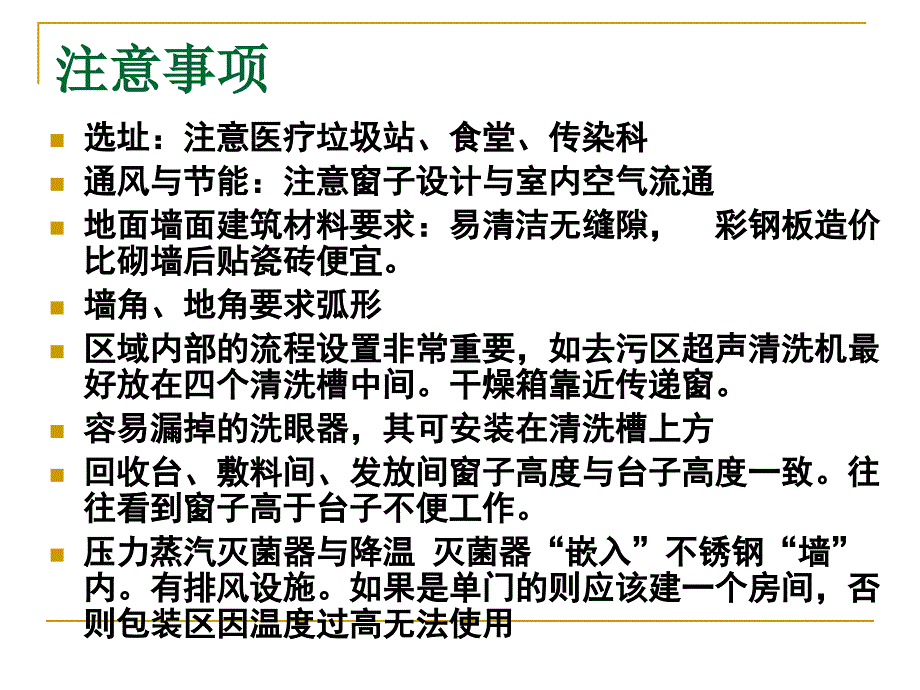 注意事项

选址：注意医疗垃圾站、食堂、传染科

通风与节能：注意窗子设计与室内空气流通

地面墙面建筑材料要求：易清洁无缝隙， 彩钢板造价比砌墙后贴瓷砖便宜。

墙角、地角要求弧形

区域内部的流程设置非常重要，如去污区超声清洗机最好放在四个清洗槽中间。干燥箱靠近传递窗。

容易漏掉的洗眼器，其可安装在清洗槽上方

回收台、敷料间、发放间窗子高度与台子高度一致。往往看到窗子高于台子不便工作。

压力蒸汽灭菌器与降温 灭菌器“嵌入”不锈钢“墙”内。有排风设施。如果是单门的则应该建一个房间，否则包装区因温度过高无法使用